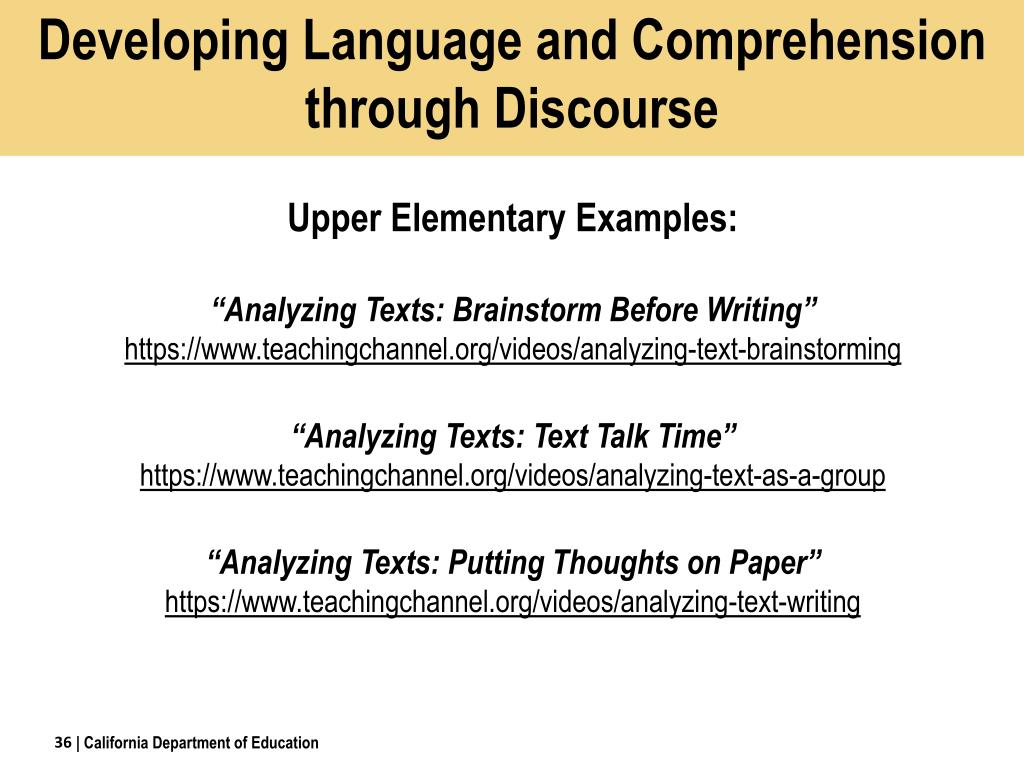 Developing Language and Comprehension through Discourse

Upper Elementary Examples:

“Analyzing Texts: Brainstorm Before Writing”
https://www.teachingchannel.org/videos/analyzing-text-brainstorming

“Analyzing Texts: Text Talk Time”
https://www.teachingchannel.org/videos/analyzing-text-as-a-group

“Analyzing Texts: Putting Thoughts on Paper”
https://www.teachingchannel.org/videos/analyzing-text-writing

36 | California Department of Education